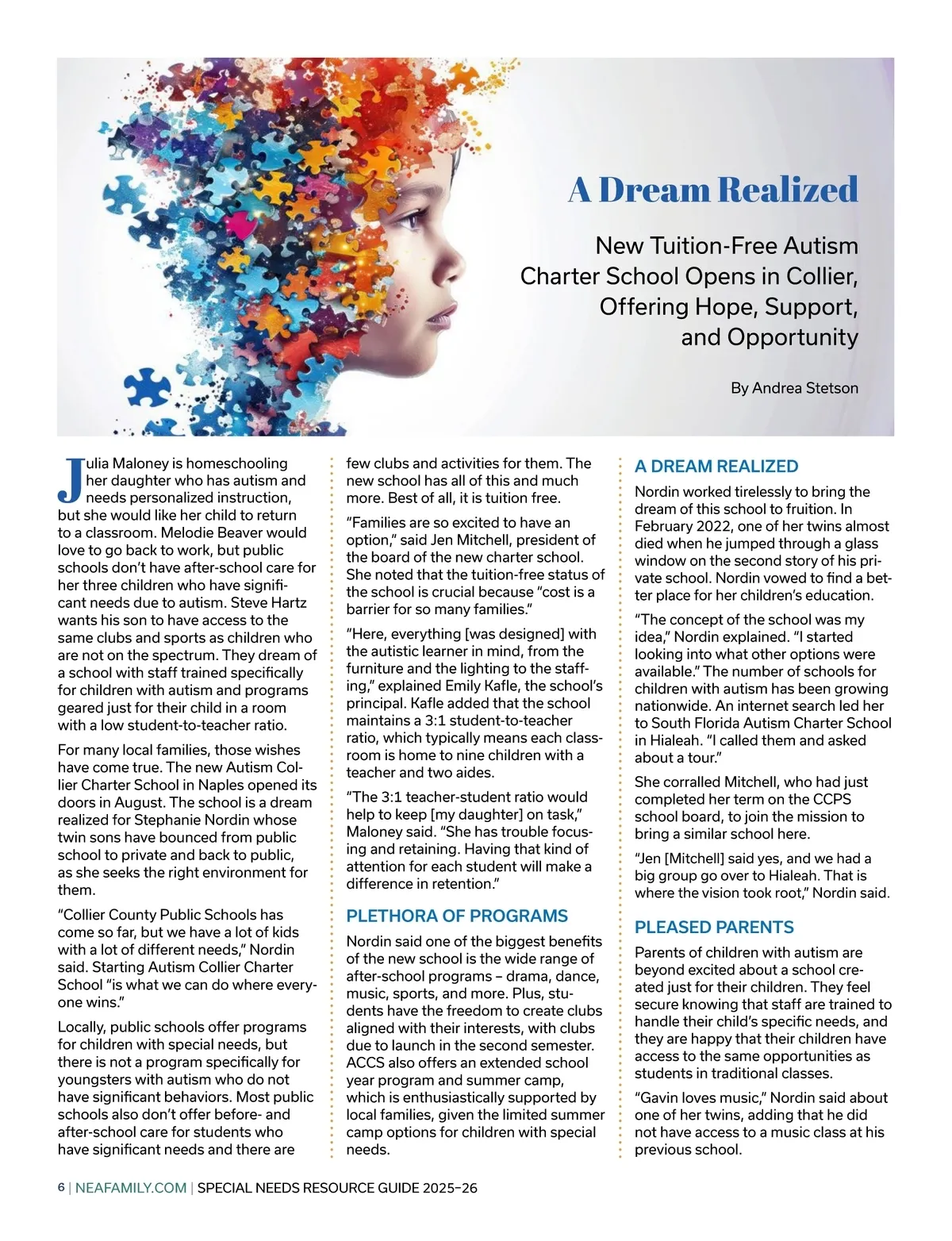 A Dream Realized

New Tuition-Free Autism Charter School Opens in Collier, Offering Hope, Support, and Opportunity

By Andrea Stetson

Julia Maloney is homeschooling her daughter who has autism and needs personalized instruction, but she would like her child to return to a classroom. Melodie Beaver would love to go back to work, but public schools don't have after-school care for her three children who have significant needs due to autism. Steve Hartz wants his son to have access to the same clubs and sports as children who are not on the spectrum. They dream of a school with staff trained specifically for children with autism and programs geared just for their child in a room with a low student-to-teacher ratio.

For many local families, those wishes have come true. The new Autism Collier Charter School in Naples opened its doors in August. The school is a dream realized for Stephanie Nordin whose twin sons have bounced from public school to private and back to public, as she seeks the right environment for them.

"Collier County Public Schools has come so far, but we have a lot of kids with a lot of different needs," Nordin said. Starting Autism Collier Charter School "is what we can do where everyone wins."

Locally, public schools offer programs for children with special needs, but there is not a program specifically for youngsters with autism who do not have significant behaviors. Most public schools also don't offer before- and after-school care for students who have significant needs and there are few clubs and activities for them. The new school has all of this and much more. Best of all, it is tuition free.

"Families are so excited to have an option," said Jen Mitchell, president of the board of the new charter school. She noted that the tuition-free status of the school is crucial because "cost is a barrier for so many families."

"Here, everything [was designed] with the autistic learner in mind, from the furniture and the lighting to the staffing," explained Emily Kafle, the school's principal. Kafle added that the school maintains a 3:1 student-to-teacher ratio, which typically means each classroom is home to nine children with a teacher and two aides.

"The 3:1 teacher-student ratio would help to keep [my daughter] on task," Maloney said. "She has trouble focusing and retaining. Having that kind of attention for each student will make a difference in retention."

PLETHORA OF PROGRAMS

Nordin said one of the biggest benefits of the new school is the wide range of after-school programs – drama, dance, music, sports, and more. Plus, students have the freedom to create clubs aligned with their interests, with clubs due to launch in the second semester. ACCS also offers an extended school year program and summer camp, which is enthusiastically supported by local families, given the limited summer camp options for children with special needs.

A DREAM REALIZED

Nordin worked tirelessly to bring the dream of this school to fruition. In February 2022, one of her twins almost died when he jumped through a glass window on the second story of his private school. Nordin vowed to find a better place for her children's education.

"The concept of the school was my idea," Nordin explained. "I started looking into what other options were available." The number of schools for children with autism has been growing nationwide. An internet search led her to South Florida Autism Charter School in Hialeah. "I called them and asked about a tour."

She corralled Mitchell, who had just completed her term on the CCPS school board, to join the mission to bring a similar school here.

"Jen [Mitchell] said yes, and we had a big group go over to Hialeah. That is where the vision took root," Nordin said.

PLEASED PARENTS

Parents of children with autism are beyond excited about a school created just for their children. They feel secure knowing that staff are trained to handle their child's specific needs, and they are happy that their children have access to the same opportunities as students in traditional classes.

"Gavin loves music," Nordin said about one of her twins, adding that he did not have access to a music class at his previous school.

6 | NEAFAMILY.COM | SPECIAL NEEDS RESOURCE GUIDE 2025–26